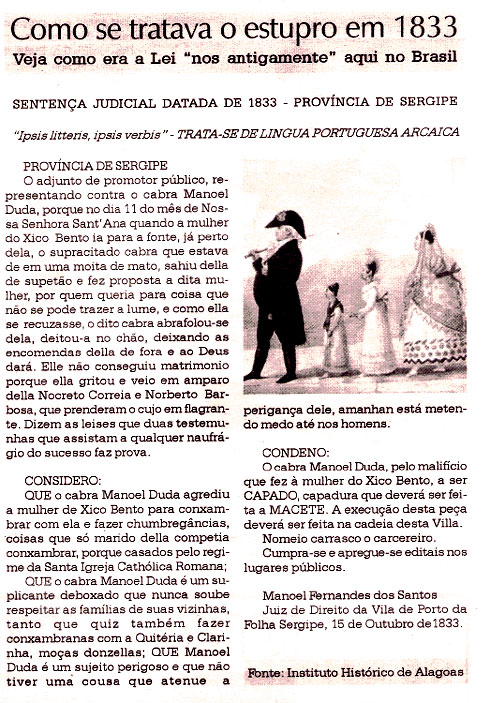 Como se tratava o estupro em 1833
Veja como era a Lei "nos antigamente" aqui no Brasil

SENTENÇA JUDICIAL DATADA DE 1833 - PROVÍNCIA DE SERGIPE

"Ipsis litteris, ipsis verbis" - TRATA-SE DE LINGUA PORTUGUESA ARCAICA

PROVÍNCIA DE SERGIPE
O adjunto de promotor público, representando contra o cabra Manoel Duda, porque no dia 11 do mês de Nossa Senhora Sant'Ana quando a mulher do Xico Bento ia para a fonte, já perto dela, o supracitado cabra que estava de em uma moita de mato, sahiu della de supetão e fez proposta a dita mulher, por quem queria para coisa que não se pode trazer a lume, e como ella se recuzasse, o dito cabra abrafolou-se dela, deitou-a no chão, deixando as encomendas della de fora e ao Deus dará. Elle não conseguiu matrimonio porque ella gritou e veio em amparo della Nocreto Correia e Norberto Barbosa, que prenderam o cujo em flagrante. Dizem as leises que duas testemunhas que assistam a qualquer naufrágio do sucesso faz prova.

CONSIDERO:
QUE o cabra Manoel Duda agrediu a mulher de Xico Bento para conxambrar com ela e fazer chumbregâncias, coisas que só marido della competia conxambrar, porque casados pelo regime da Santa Igreja Cathólica Romana;
QUE o cabra Manoel Duda é um suplicante deboxado que nunca soube respeitar as famílias de suas vizinhas, tanto que quiz também fazer conxambranas com a Quitéria e Clarinha, moças donzellas; QUE Manoel Duda é um sujeito perigoso e que não tiver uma cousa que atenue a perigança dele, amanhan está metendo medo até nos homens.

CONDENO:
O cabra Manoel Duda, pelo malifício que fez à mulher do Xico Bento, a ser CAPADO, capadura que deverá ser feita a MACETE. A execução desta peça deverá ser feita na cadeia desta Villa.
Nomeio carrasco o carcereiro.
Cumpra-se e apregue-se editais nos lugares públicos.

Manoel Fernandes dos Santos
Juiz de Direito da Vila de Porto da Folha Sergipe, 15 de Outubro de 1833.

Fonte: Instituto Histórico de Alagoas